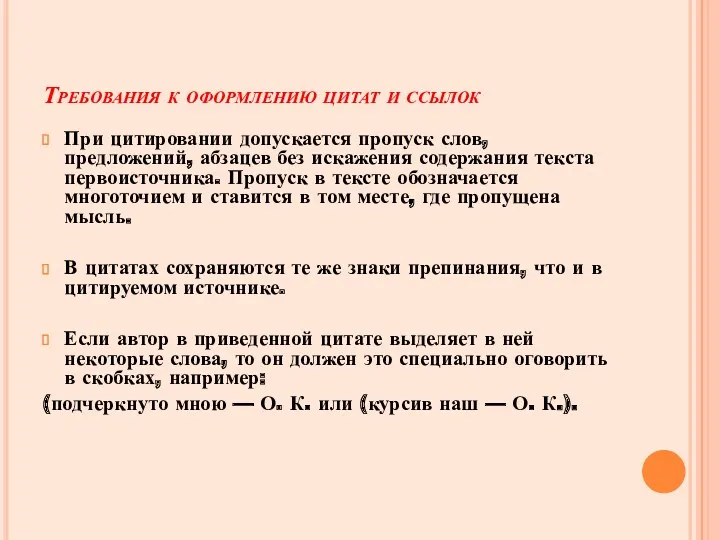 Требования к оформлению цитат и ссылок

При цитировании допускается пропуск слов, предложений, абзацев без искажения содержания текста первоисточника. Пропуск в тексте обозначается многоточием и ставится в том месте, где пропущена мысль.

В цитатах сохраняются те же знаки препинания, что и в цитируемом источнике.

Если автор в приведенной цитате выделяет в ней некоторые слова, то он должен это специально оговорить в скобках, например:
(подчеркнуто мною — О. К. или (курсив наш — О. К.).